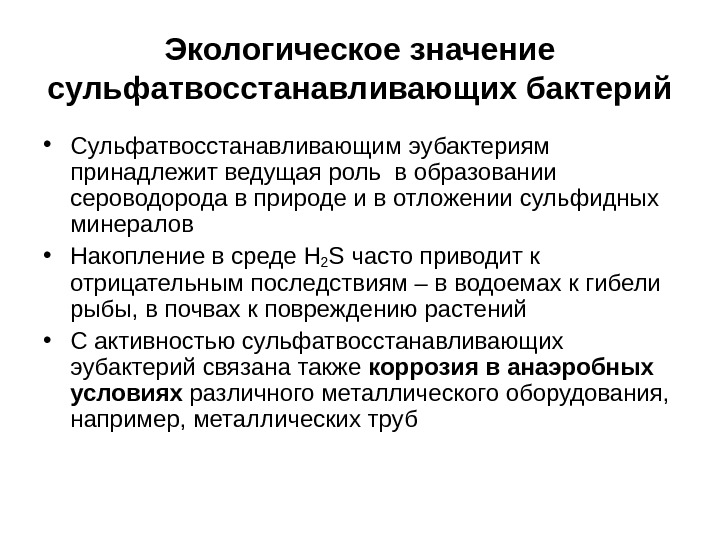 Экологическое значение сульфатвосстанавливающих бактерий

• Сульфатвосстанавливающим эубактериям принадлежит ведущая роль в образовании сероводорода в природе и в отложении сульфидных минералов

• Накопление в среде $H_2S$ часто приводит к отрицательным последствиям – в водоемах к гибели рыбы, в почвах к повреждению растений

• С активностью сульфатвосстанавливающих эубактерий связана также коррозия в анаэробных условиях различного металлического оборудования, например, металлических труб